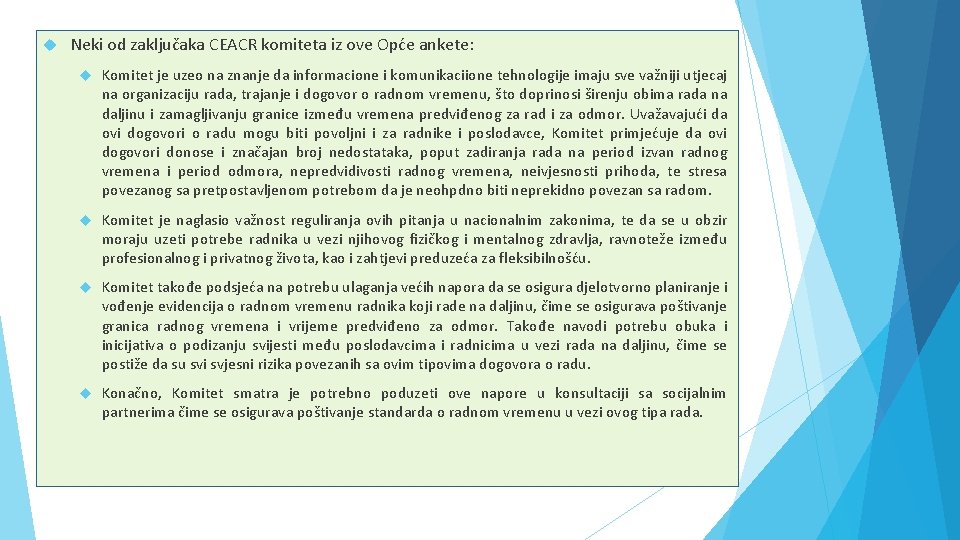 Neki od zaključaka CEACR komiteta iz ove Opće ankete:

Komitet je uzeo na znanje da informacione i komunikaciione tehnologije imaju sve važniji utjecaj na organizaciju rada, trajanje i dogovor o radnom vremenu, što doprinosi širenju obima rada na daljinu i zamagljivanju granice između vremena predviđenog za rad i za odmor. Uvažavajući da ovi dogovori o radu mogu biti povoljni i za radnike i poslodavce, Komitet primjećuje da ovi dogovori donose i značajan broj nedostataka, poput zadiranja rada na period izvan radnog vremena i period odmora, nepredvidivosti radnog vremena, neivjesnosti prihoda, te stresa povezanog sa pretpostavljenom potrebom da je neohpdno biti neprekidno povezan sa radom.

Komitet je naglasio važnost reguliranja ovih pitanja u nacionalnim zakonima, te da se u obzir moraju uzeti potrebe radnika u vezi njihovog fizičkog i mentalnog zdravlja, ravnoteže između profesionalnog i privatnog života, kao i zahtjevi preduzeća za fleksibilnošću.

Komitet takođe podsjeća na potrebu ulaganja većih napora da se osigura djelotvorno planiranje i vođenje evidencija o radnom vremenu radnika koji rade na daljinu, čime se osigurava poštivanje granica radnog vremena i vrijeme predviđeno za odmor. Takođe navodi potrebu obuka i inicijativa o podizanju svijesti među poslodavcima i radnicima u vezi rada na daljinu, čime se postiže da su svi svjesni rizika povezanih sa ovim tipovima dogovora o radu.

Konačno, Komitet smatra je potrebno poduzeti ove napore u konsultaciji sa socijalnim partnerima čime se osigurava poštivanje standarda o radnom vremenu u vezi ovog tipa rada.